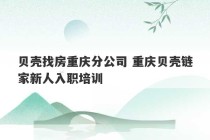 贝壳找房重庆分公司 重庆贝壳链家新人入职培训